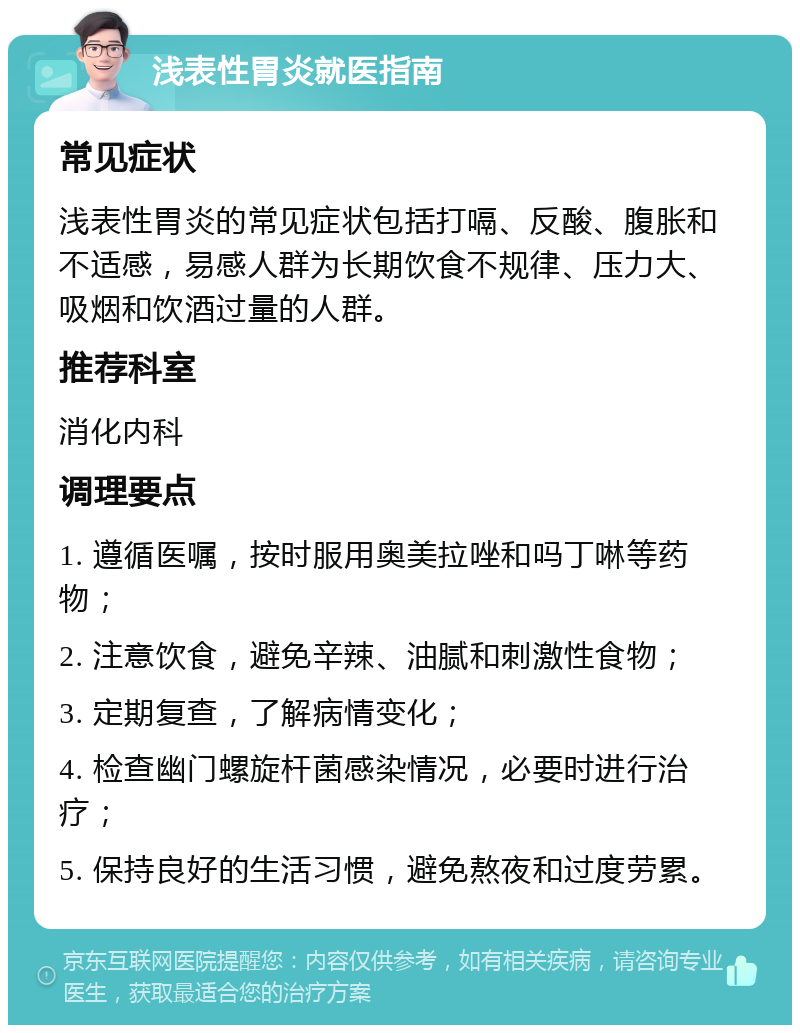 浅表性胃炎就医指南

常见症状

浅表性胃炎的常见症状包括打嗝、反酸、腹胀和不适感，易感人群为长期饮食不规律、压力大、吸烟和饮酒过量的人群。

推荐科室

消化内科

调理要点

1. 遵循医嘱，按时服用奥美拉唑和吗丁啉等药物；

2. 注意饮食，避免辛辣、油腻和刺激性食物；

3. 定期复查，了解病情变化；

4. 检查幽门螺旋杆菌感染情况，必要时进行治疗；

5. 保持良好的生活习惯，避免熬夜和过度劳累。

京东互联网医院提醒您：内容仅供参考，如有相关疾病，请咨询专业医生，获取最适合您的治疗方案